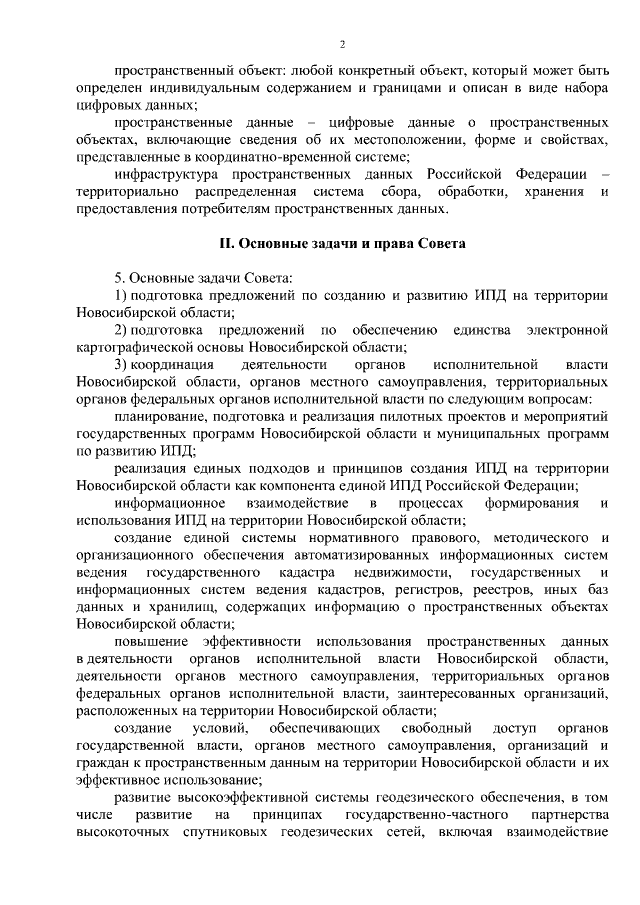 2

пространственный объект: любой конкретный объект, который может быть определен индивидуальным содержанием и границами и описан в виде набора цифровых данных;

пространственные данные – цифровые данные о пространственных объектах, включающие сведения об их местоположении, форме и свойствах, представленные в координатно-временной системе;

инфраструктура пространственных данных Российской Федерации – территориально распределенная система сбора, обработки, хранения и предоставления потребителям пространственных данных.

II. Основные задачи и права Совета

5. Основные задачи Совета:

1) подготовка предложений по созданию и развитию ИПД на территории Новосибирской области;

2) подготовка предложений по обеспечению единства электронной картографической основы Новосибирской области;

3) координация деятельности органов исполнительной власти Новосибирской области, органов местного самоуправления, территориальных органов федеральных органов исполнительной власти по следующим вопросам:

планирование, подготовка и реализация пилотных проектов и мероприятий государственных программ Новосибирской области и муниципальных программ по развитию ИПД;

реализация единых подходов и принципов создания ИПД на территории Новосибирской области как компонента единой ИПД Российской Федерации;

информационное взаимодействие в процессах формирования и использования ИПД на территории Новосибирской области;

создание единой системы нормативного правового, методического и организационного обеспечения автоматизированных информационных систем ведения государственного кадастра недвижимости, государственных и информационных систем ведения кадастров, регистров, реестров, иных баз данных и хранилищ, содержащих информацию о пространственных объектах Новосибирской области;

повышение эффективности использования пространственных данных в деятельности органов исполнительной власти Новосибирской области, деятельности органов местного самоуправления, территориальных органов федеральных органов исполнительной власти, заинтересованных организаций, расположенных на территории Новосибирской области;

создание условий, обеспечивающих свободный доступ органов государственной власти, органов местного самоуправления, организаций и граждан к пространственным данным на территории Новосибирской области и их эффективное использование;

развитие высокоэффективной системы геодезического обеспечения, в том числе развитие на принципах государственно-частного партнерства высокоточных спутниковых геодезических сетей, включая взаимодействие